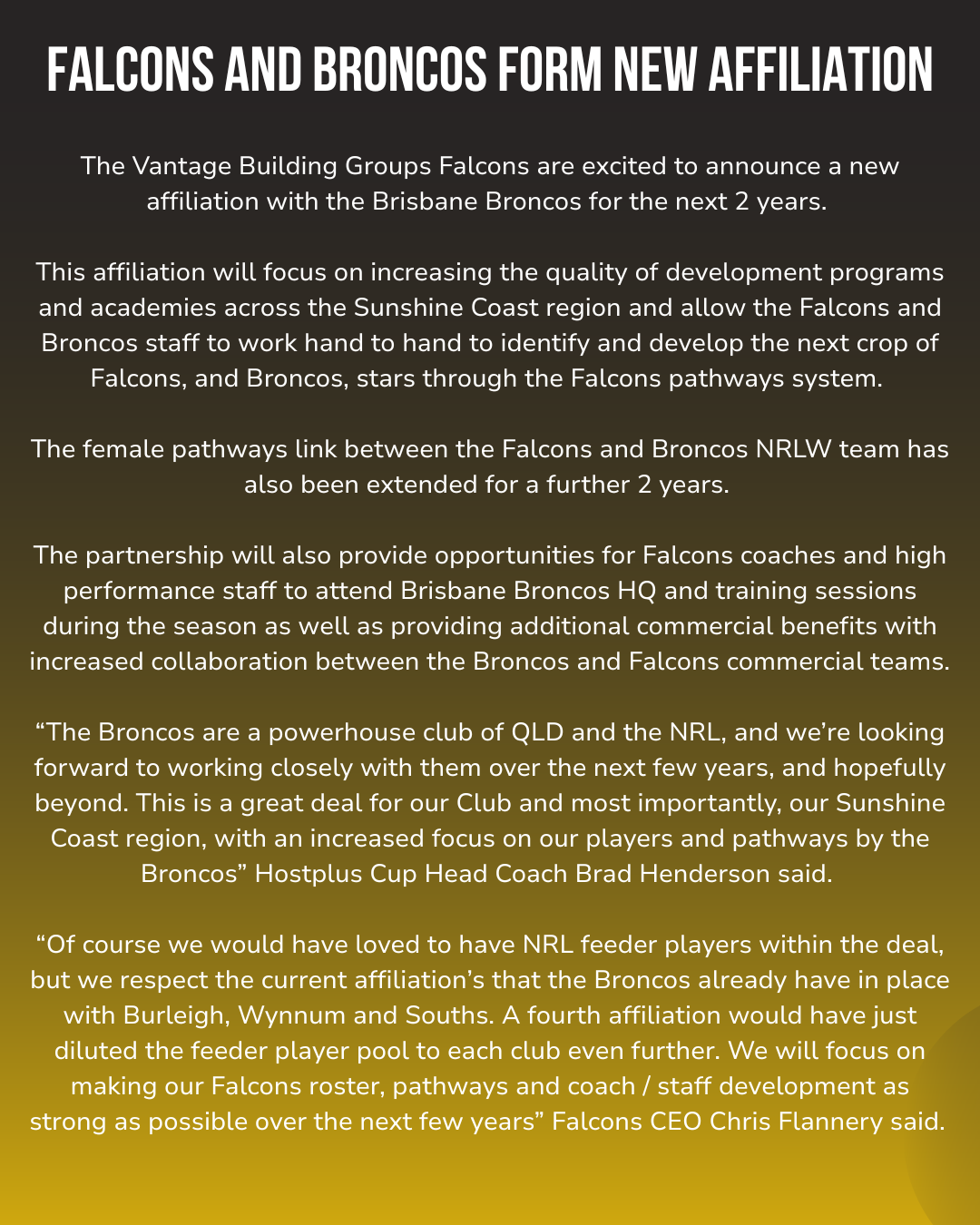 FALCONS AND BRONCOS FORM NEW AFFILIATION

The Vantage Building Groups Falcons are excited to announce a new affiliation with the Brisbane Broncos for the next 2 years.

This affiliation will focus on increasing the quality of development programs and academies across the Sunshine Coast region and allow the Falcons and Broncos staff to work hand to hand to identify and develop the next crop of Falcons, and Broncos, stars through the Falcons pathways system.

The female pathways link between the Falcons and Broncos NRLW team has also been extended for a further 2 years.

The partnership will also provide opportunities for Falcons coaches and high performance staff to attend Brisbane Broncos HQ and training sessions during the season as well as providing additional commercial benefits with increased collaboration between the Broncos and Falcons commercial teams.

“The Broncos are a powerhouse club of QLD and the NRL, and we’re looking forward to working closely with them over the next few years, and hopefully beyond. This is a great deal for our Club and most importantly, our Sunshine Coast region, with an increased focus on our players and pathways by the Broncos” Hostplus Cup Head Coach Brad Henderson said.

“Of course we would have loved to have NRL feeder players within the deal, but we respect the current affiliation’s that the Broncos already have in place with Burleigh, Wynnum and Souths. A fourth affiliation would have just diluted the feeder player pool to each club even further. We will focus on making our Falcons roster, pathways and coach / staff development as strong as possible over the next few years” Falcons CEO Chris Flannery said.